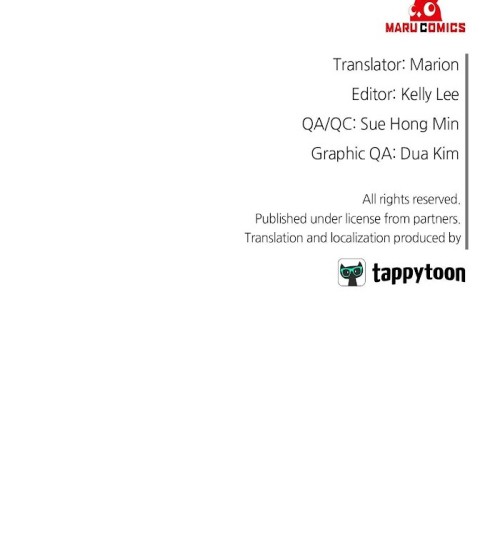 MARU COMICS

Translator: Marion

Editor: Kelly Lee

QA/QC: Sue Hong Min

Graphic QA: Dua Kim

All rights reserved.
Published under license from partners.
Translation and localization produced by

tappytoon